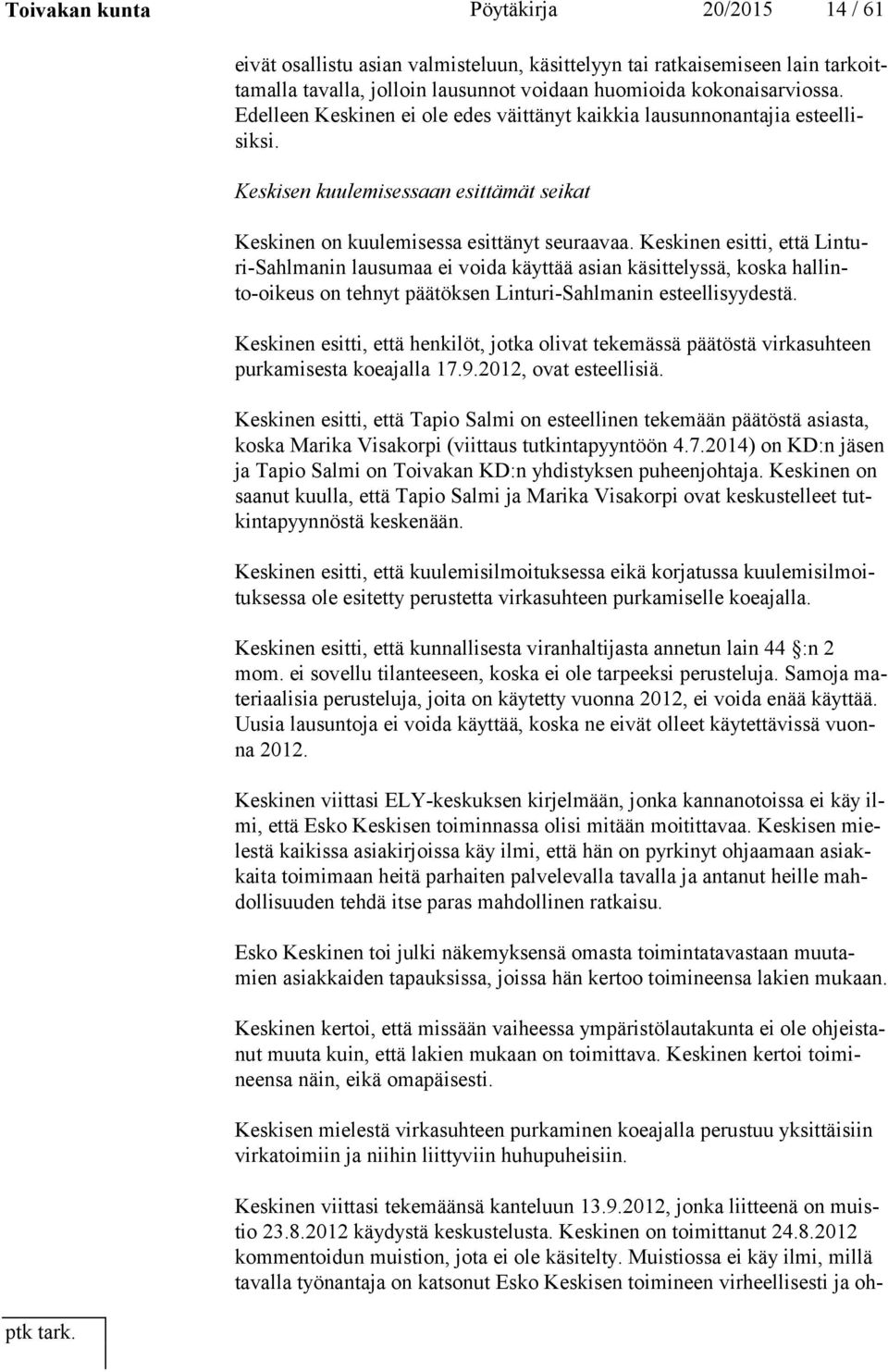 Toivakan kunta Pöytäkirja 20/2015 14 / 61

eivät osallistu asian valmisteluun, käsittelyyn tai ratkaisemiseen lain tarkoittamalla tavalla, jolloin lausunnot voidaan huomioida kokonaisarviossa. Edelleen Keskinen ei ole edes väittänyt kaikkia lausunnonantajia esteellisiksi.

Keskisen kuulemisessaan esittämät seikat

Keskinen on kuulemisessa esittänyt seuraavaa. Keskinen esitti, että Linturi-Sahlmanin lausumaa ei voida käyttää asian käsittelyssä, koska hallinto-oikeus on tehnyt päätöksen Linturi-Sahlmanin esteellisyydestä.

Keskinen esitti, että henkilöt, jotka olivat tekemässä päätöstä virkasuhteen purkamisesta koeajalla 17.9.2012, ovat esteellisiä.

Keskinen esitti, että Tapio Salmi on esteellinen tekemään päätöstä asiasta, koska Marika Visakorpi (viittaus tutkintapyyntöön 4.7.2014) on KD:n jäsen ja Tapio Salmi on Toivakan KD:n yhdistyksen puheenjohtaja. Keskinen on saanut kuulla, että Tapio Salmi ja Marika Visakorpi ovat keskustelleet tutkintapyynnöstä keskenään.

Keskinen esitti, että kuulemisilmoituksessa eikä korjatussa kuulemisilmoituksessa ole esitetty perustetta virkasuhteen purkamiselle koeajalla.

Keskinen esitti, että kunnallisesta viranhaltijasta annetun lain 44 §:n 2 mom. ei sovellu tilanteeseen, koska ei ole tarpeeksi perusteluja. Samoja materiaalisia perusteluja, joita on käytetty vuonna 2012, ei voida enää käyttää. Uusia lausuntoja ei voida käyttää, koska ne eivät olleet käytettävissä vuonna 2012.

Keskinen viittasi ELY-keskuksen kirjelmään, jonka kannanotoissa ei käy ilmi, että Esko Keskisen toiminnassa olisi mitään moitittavaa. Keskisen mielestä kaikissa asiakirjoissa käy ilmi, että hän on pyrkinyt ohjaamaan asiakkaita toimimaan heitä parhaiten palvelevalla tavalla ja antanut heille mahdollisuuden tehdä itse paras mahdollinen ratkaisu.

Esko Keskinen toi julki näkemyksensä omasta toimintatavastaan muutamien asiakkaiden tapauksissa, joissa hän kertoo toimineensa lakien mukaan.

Keskinen kertoi, että missään vaiheessa ympäristölautakunta ei ole ohjeistanut muuta kuin, että lakien mukaan on toimittava. Keskinen kertoi toimineensa näin, eikä omapäisesti.

Keskisen mielestä virkasuhteen purkaminen koeajalla perustuu yksittäisiin virkatoimiin ja niihin liittyviin huhupuheisiin.

Keskinen viittasi tekemäänsä kanteluun 13.9.2012, jonka liitteenä on muistio 23.8.2012 käydystä keskustelusta. Keskinen on toimittanut 24.8.2012 kommentoidun muistion, jota ei ole käsitelty. Muistiossa ei käy ilmi, millä tavalla työnantaja on katsonut Esko Keskisen toimineen virheellisesti ja oh-

ptk tark.